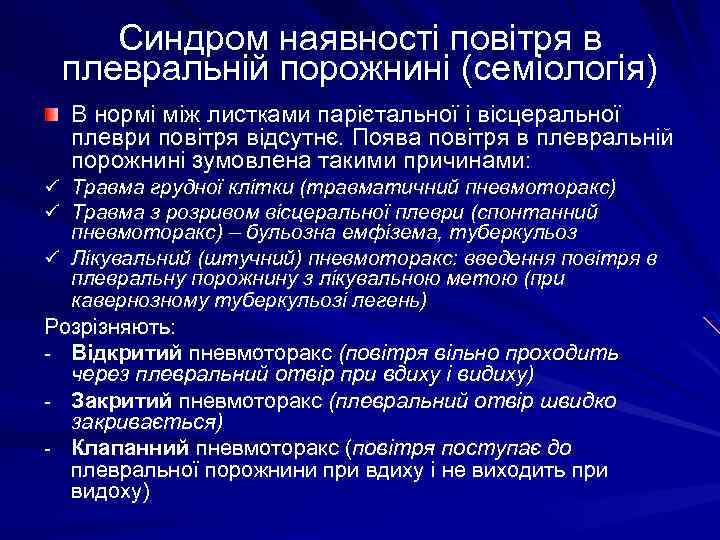 Синдром наявності повітря в плевральній порожнині (семіологія)

В нормі між листками парієтальної і вісцеральної плеври повітря відсутнє. Поява повітря в плевральній порожнині зумовлена такими причинами:

✓ Травма грудної клітки (травматичний пневмоторакс)
✓ Травма з розривом вісцеральної плеври (спонтанний пневмоторакс) – бульозна емфізема, туберкульоз
✓ Лікувальний (штучний) пневмоторакс: введення повітря в плевральну порожнину з лікувальною метою (при кавернозному туберкульозі легень)

Розрізняють:
- Відкритий пневмоторакс (повітря вільно проходить через плевральний отвір при вдиху і видиху)
- Закритий пневмоторакс (плевральний отвір швидко закривається)
- Клапанний пневмоторакс (повітря поступає до плевральної порожнини при вдиху і не виходить при видоху)